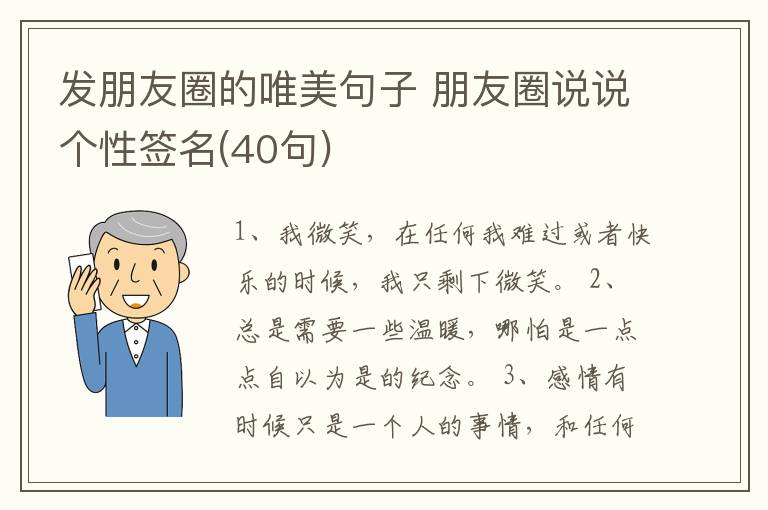 发朋友圈的唯美句子 朋友圈说说个性签名(40句)

1、我微笑，在任何我难过或者快乐的时候，我只剩下微笑。 2、总是需要一些温暖，哪怕是一点点自以为是的纪念。 3、感情有时候只是一个人的事情，和任何